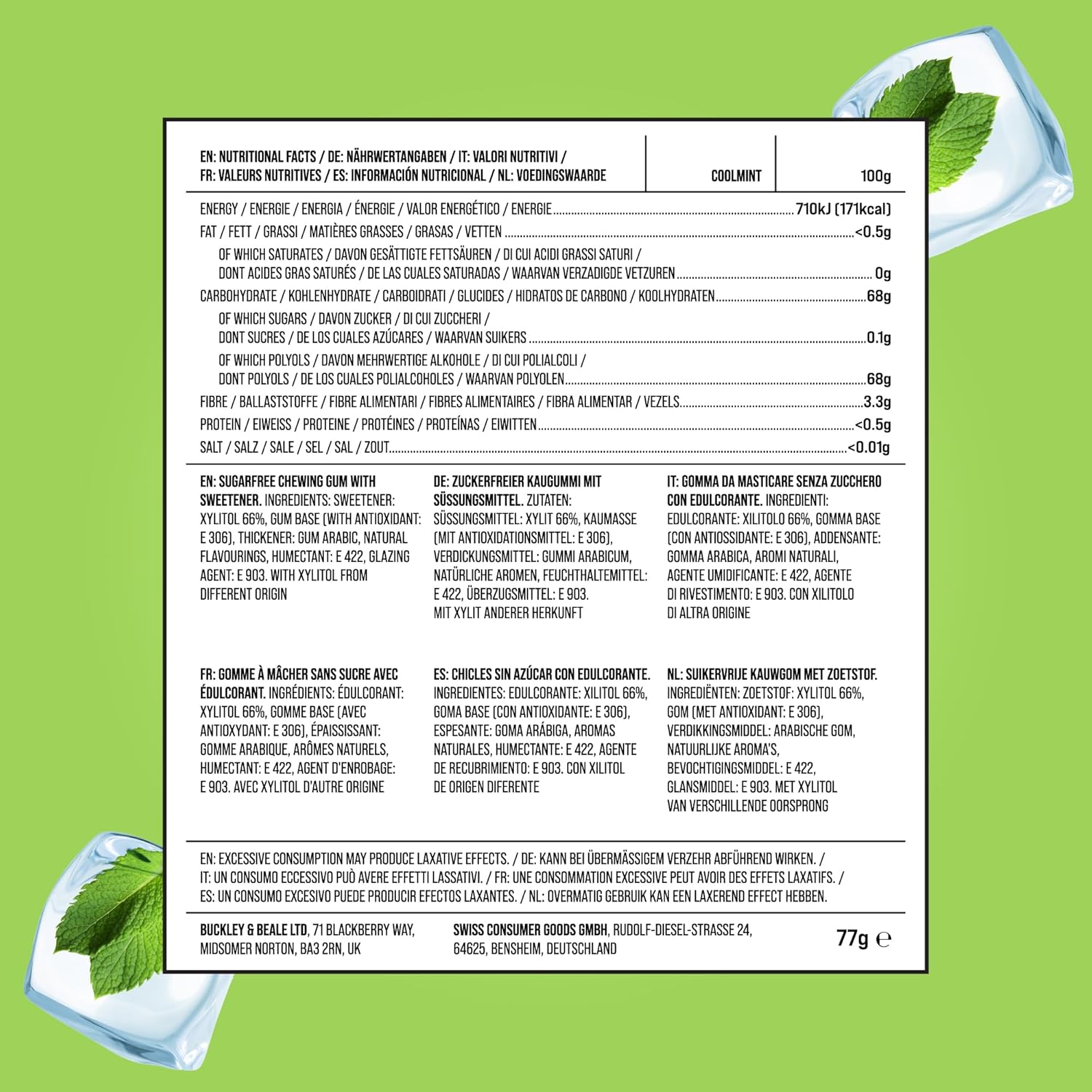 EN: NUTRITIONAL FACTS / DE: NÄHRWERTANGABEN / IT: VALORI NUTRITIVI / FR: VALEURS NUTRITIVES / ES: INFORMACIÓN NUTRICIONAL / NL: VOEDINGSWAARDE

COOLMINT

100g

ENERGY / ENERGIE / ENERGIA / ÉNERGIE / VALOR ENERGÉTICO / ENERGIE 710kJ (171kcal)

FAT / FETT / GRASSI / MATIÈRES GRASSES / GRASAS / VETTEN <0.5g

OF WHICH SATURATES / DAVON GESÄTTIGTE FETTSÄUREN / DI CUI ACIDI GRASSI SATURI / DONT ACIDES GRAS SATURÉS / DE LAS CUALES SATURADAS / WAARVAN VERZADIGDE VETZUREN 0g

CARBOHYDRATE / KOHLENHYDRATE / CARBOIDRATI / GLUCIDES / HIDRATOS DE CARBONO / KOOLHYDRATEN 68g

OF WHICH SUGARS / DAVON ZUCKER / DI CUI ZUCCHERI / DONT SUCRES / DE LOS CUALES AZÚCARES / WAARVAN SUIKERS 0.1g

OF WHICH POLYOLS / DAVON MEHRWERTIGE ALKOHOLE / DI CUI POLIALCOLI / DONT POLYOLS / DE LOS CUALES POLIALCOHOLES / WAARVAN POLYOLEN 68g

FIBRE / BALLASTSTOFFE / FIBRE ALIMENTARI / FIBRES ALIMENTAIRES / FIBRA ALIMENTAR / VEZELS 3.3g

PROTEIN / EIWEISS / PROTEINE / PROTÉINES / PROTEÍNAS / EIWITTEN <0.5g

SALT / SALZ / SALE / SEL / SAL / ZOUT <0.01g

EN: SUGARFREE CHEWING GUM WITH SWEETENER. INGREDIENTS: SWEETENER: XYLITOL 66%, GUM BASE (WITH ANTIOXIDANT: E 306), THICKENER: GUM ARABIC, NATURAL FLAVOURINGS, HUMECTANT: E 422, GLAZING AGENT: E 903. WITH XYLITOL FROM DIFFERENT ORIGIN

DE: ZUCKERFREIER KAUGUMMI MIT SÜSSUNGSMITTEL. ZUTATEN: SÜSSUNGSMITTEL: XYLIT 66%, KAUMASSE (MIT ANTIOXIDATIONSMITTEL: E 306), VERDICKUNGSMITTEL: GUMMI ARABICUM, NATÜRLICHE AROMEN, FEUCHTHALTEMITTEL: E 422, ÜBERZUGSMITTEL: E 903. MIT XYLIT ANDERER HERKUNFT

IT: GOMMA DA MASTICARE SENZA ZUCCHERO CON EDULCORANTE. INGREDIENTI: EDULCORANTE: XILITOLO 66%, GOMMA BASE (CON ANTIOSSIDANTE: E 306), ADDENSANTE: GOMMA ARABICA, AROMI NATURALI, AGENTE UMIDIFICANTE: E 422, AGENTE DI RIVESTIMENTO: E 903. CON XILITOLO DI ALTRA ORIGINE

FR: GOMME À MÂCHER SANS SUCRE AVEC ÉDULCORANT. INGRÉDIENTS: ÉDULCORANT: XYLITOL 66%, GOMME BASE (AVEC ANTIOXYDANT: E 306), ÉPAISSISSANT: GOMME ARABIQUE, ARÔMES NATURELS, HUMECTANT: E 422, AGENT D'ENROBAGE: E 903. AVEC XYLITOL D'AUTRE ORIGINE

ES: CHICLES SIN AZÚCAR CON EDULCORANTE. INGREDIENTES: EDULCORANTE: XILITOL 66%, GOMA BASE (CON ANTIOXIDANTE: E 306), ESPESANTE: GOMA ARÁBIGA, AROMAS NATURALES, HUMECTANTE: E 422, AGENTE DE RECUBRIMIENTO: E 903. CON XILITOL DE ORIGEN DIFERENTE

NL: SUIKERVRIJE KAUWGOM MET ZOETSTOF. INGREDIËNTEN: ZOETSTOF: XYLITOL 66%, GOM (MET ANTIOXIDANT: E 306), VERDIKKINGSMIDDEL: ARABISCHE GOM, NATUURLIJKE AROMA'S, BEVOCHTIGINGSMIDDEL: E 422, GLANSMIDDEL: E 903. MET XYLITOL VAN VERSCHILLENDE OORSPRONG

EN: EXCESSIVE CONSUMPTION MAY PRODUCE LAXATIVE EFFECTS. / DE: KANN BEI ÜBERMÄSSIGEM VERZEHR ABFÜHREND WIRKEN. / IT: UN CONSUMO ECCESSIVO PUÒ AVERE EFFETTI LASSATIVI. / FR: UNE CONSOMMATION EXCESSIVE PEUT AVOIR DES EFFETS LAXATIFS. / ES: UN CONSUMO EXCESIVO PUEDE PRODUCIR EFECTOS LAXANTES. / NL: OVERMATIG GEBRUIK KAN EEN LAXEREND EFFECT HEBBEN.

BUCKLEY & BEALE LTD, 71 BLACKBERRY WAY, MIDSOMER NORTON, BA3 2RN, UK

SWISS CONSUMER GOODS GMBH, RUDOLF-DIESEL-STRASSE 24, 64625, BENSHEIM, DEUTSCHLAND

77g ℮